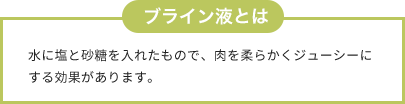 ブライン液とは

水に塩と砂糖を入れたもので、肉を柔らかくジューシーにする効果があります。